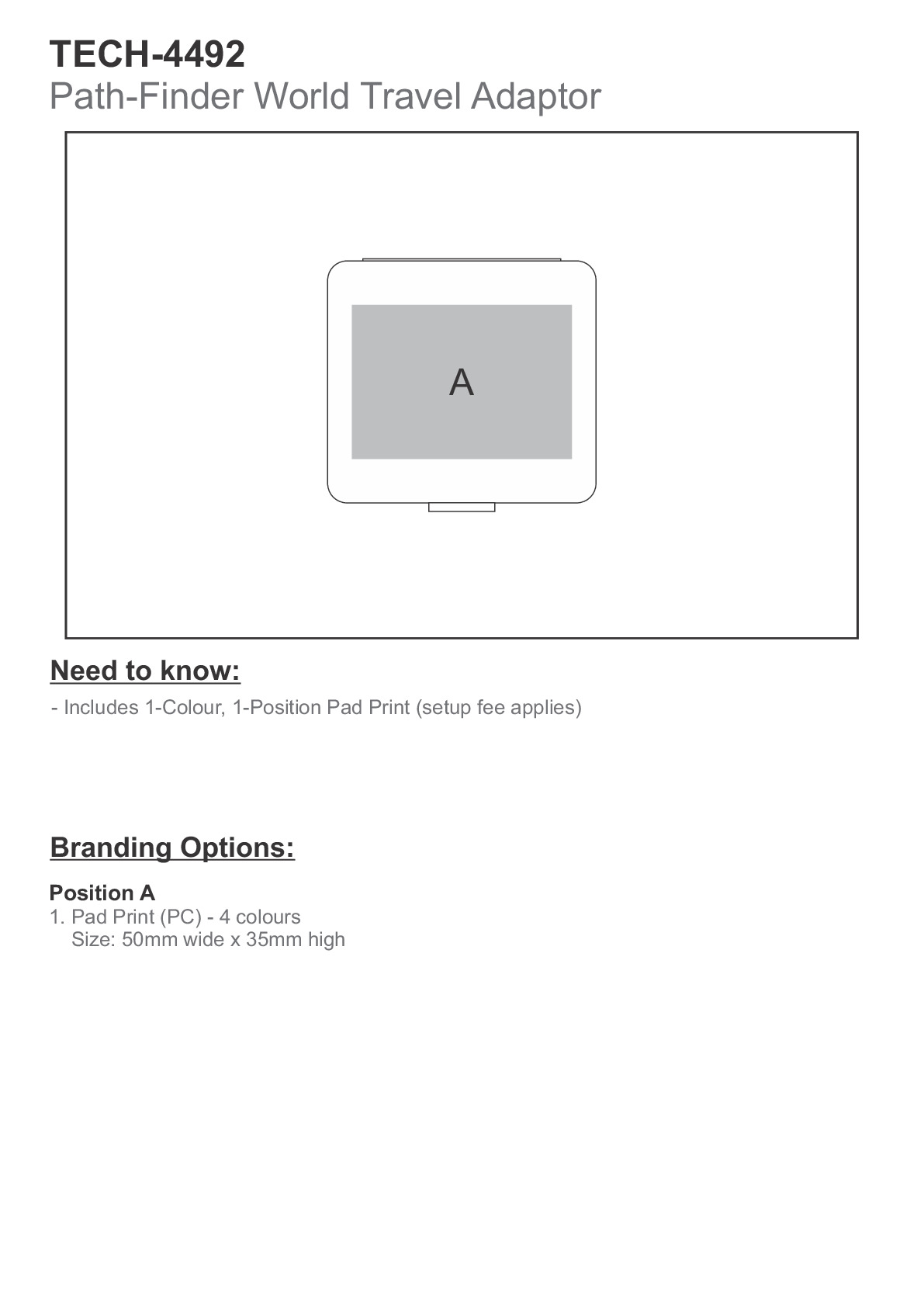 TECH-4492
Path-Finder World Travel Adaptor

A

Need to know:

- Includes 1-Colour, 1-Position Pad Print (setup fee applies)

Branding Options:

Position A
1. Pad Print (PC) - 4 colours
Size: 50mm wide x 35mm high